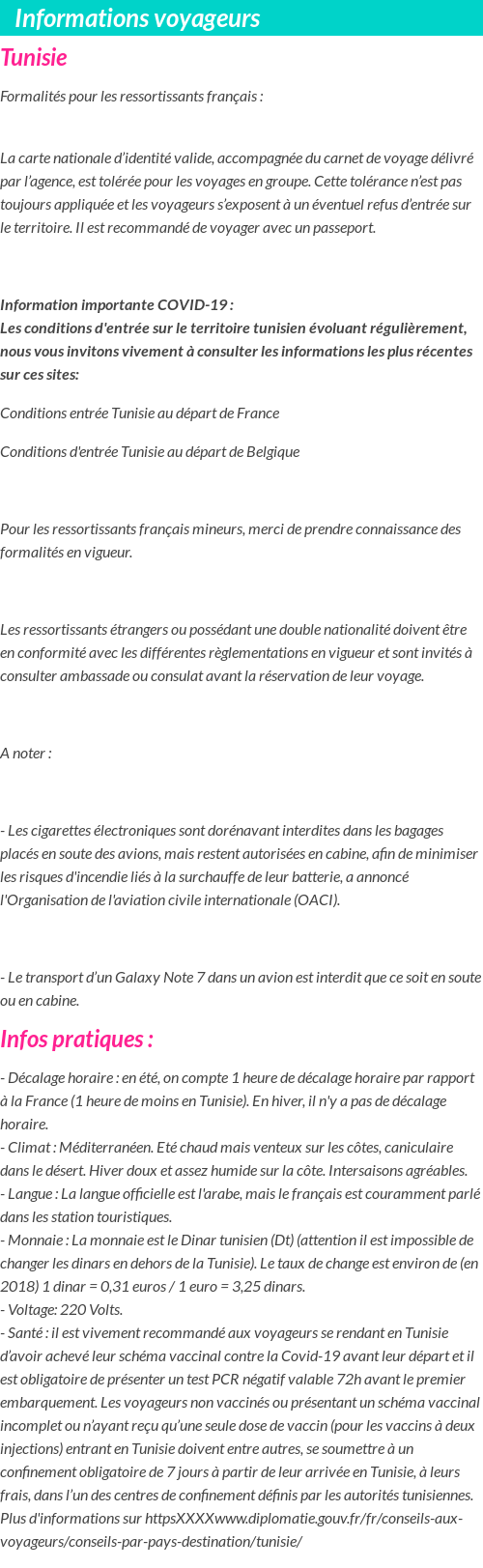 Informations voyageurs

Tunisie

Formalités pour les ressortissants français :

La carte nationale d'identité valide, accompagnée du carnet de voyage délivré par l'agence, est tolérée pour les voyages en groupe. Cette tolérance n'est pas toujours appliquée et les voyageurs s'exposent à un éventuel refus d'entrée sur le territoire. Il est recommandé de voyager avec un passeport.

Information importante COVID-19 :
Les conditions d'entrée sur le territoire tunisien évoluant régulièrement, nous vous invitons vivement à consulter les informations les plus récentes sur ces sites:

Conditions entrée Tunisie au départ de France

Conditions d'entrée Tunisie au départ de Belgique

Pour les ressortissants français mineurs, merci de prendre connaissance des formalités en vigueur.

Les ressortissants étrangers ou possédant une double nationalité doivent être en conformité avec les différentes règlementations en vigueur et sont invités à consulter ambassade ou consulat avant la réservation de leur voyage.

A noter :

- Les cigarettes électroniques sont dorénavant interdites dans les bagages placés en soute des avions, mais restent autorisées en cabine, afin de minimiser les risques d'incendie liés à la surchauffe de leur batterie, a annoncé l'Organisation de l'aviation civile internationale (OACI).

- Le transport d'un Galaxy Note 7 dans un avion est interdit que ce soit en soute ou en cabine.

Infos pratiques :

- Décalage horaire : en été, on compte 1 heure de décalage horaire par rapport à la France (1 heure de moins en Tunisie). En hiver, il n'y a pas de décalage horaire.
- Climat : Méditerranéen. Eté chaud mais venteux sur les côtes, caniculaire dans le désert. Hiver doux et assez humide sur la côte. Intersaisons agréables.
- Langue : La langue officielle est l'arabe, mais le français est couramment parlé dans les station touristiques.
- Monnaie : La monnaie est le Dinar tunisien (Dt) (attention il est impossible de changer les dinars en dehors de la Tunisie). Le taux de change est environ de (en 2018) 1 dinar = 0,31 euros / 1 euro = 3,25 dinars.
- Voltage: 220 Volts.
- Santé : il est vivement recommandé aux voyageurs se rendant en Tunisie d'avoir achevé leur schéma vaccinal contre la Covid-19 avant leur départ et il est obligatoire de présenter un test PCR négatif valable 72h avant le premier embarquement. Les voyageurs non vaccinés ou présentant un schéma vaccinal incomplet ou n'ayant reçu qu'une seule dose de vaccin (pour les vaccins à deux injections) entrant en Tunisie doivent entre autres, se soumettre à un confinement obligatoire de 7 jours à partir de leur arrivée en Tunisie, à leurs frais, dans l'un des centres de confinement définis par les autorités tunisiennes. Plus d'informations sur httpsXXXXwww.diplomatie.gouv.fr/fr/conseils-aux-voyageurs/conseils-par-pays-destination/tunisie/